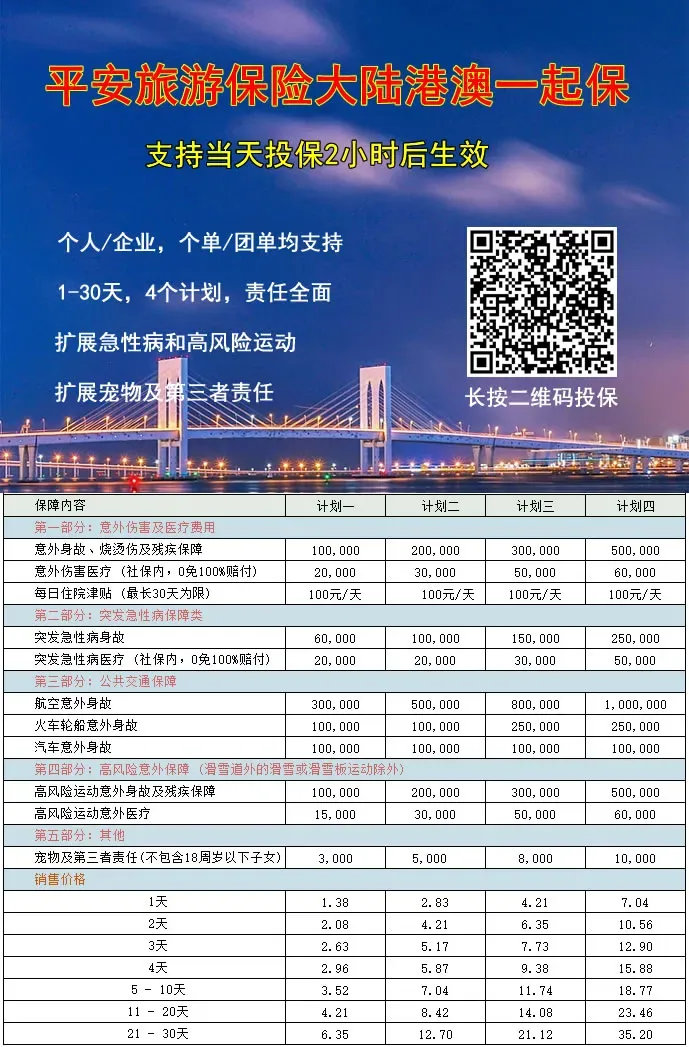 平安旅游保险大陆港澳一起保

支持当天投保2小时后生效

个人/企业，个单/团单均支持

1-30天，4个计划，责任全面

扩展急性病和高风险运动

扩展宠物及第三者责任

长按二维码投保

| 保障内容 | 计划一 | 计划二 | 计划三 | 计划四 |
|---|---|---|---|---|
| 第一部分：意外伤害及医疗费用 | | | | |
| 意外身故、烧烫伤及残疾保障 | 100,000 | 200,000 | 300,000 | 500,000 |
| 意外伤害医疗（社保内，0免100%赔付） | 20,000 | 30,000 | 50,000 | 60,000 |
| 每日住院津贴（最长30天为限） | 100元/天 | 100元/天 | 100元/天 | 100元/天 |
| 第二部分：突发急性病保障类 | | | | |
| 突发急性病身故 | 60,000 | 100,000 | 150,000 | 250,000 |
| 突发急性病医疗（社保内，0免100%赔付） | 20,000 | 20,000 | 30,000 | 50,000 |
| 第三部分：公共交通保障 | | | | |
| 航空意外身故 | 300,000 | 500,000 | 800,000 | 1,000,000 |
| 火车轮船意外身故 | 100,000 | 100,000 | 250,000 | 250,000 |
| 汽车意外身故 | 100,000 | 100,000 | 100,000 | 100,000 |
| 第四部分：高风险意外保障（滑雪道外的滑雪或滑雪板运动除外） | | | | |
| 高风险运动意外身故及残疾保障 | 100,000 | 200,000 | 300,000 | 500,000 |
| 高风险运动意外医疗 | 15,000 | 30,000 | 50,000 | 60,000 |
| 第五部分：其他 | | | | |
| 宠物及第三者责任(不包含18周岁以下子女) | 3,000 | 5,000 | 8,000 | 10,000 |
| 销售价格 | | | | |
| 1天 | 1.38 | 2.83 | 4.21 | 7.04 |
| 2天 | 2.08 | 4.21 | 6.35 | 10.56 |
| 3天 | 2.63 | 5.17 | 7.73 | 12.90 |
| 4天 | 2.96 | 5.87 | 9.38 | 15.88 |
| 5 - 10天 | 3.52 | 7.04 | 11.74 | 18.77 |
| 11 - 20天 | 4.21 | 8.42 | 14.08 | 23.46 |
| 21 - 30天 | 6.35 | 12.70 | 21.12 | 35.20 |